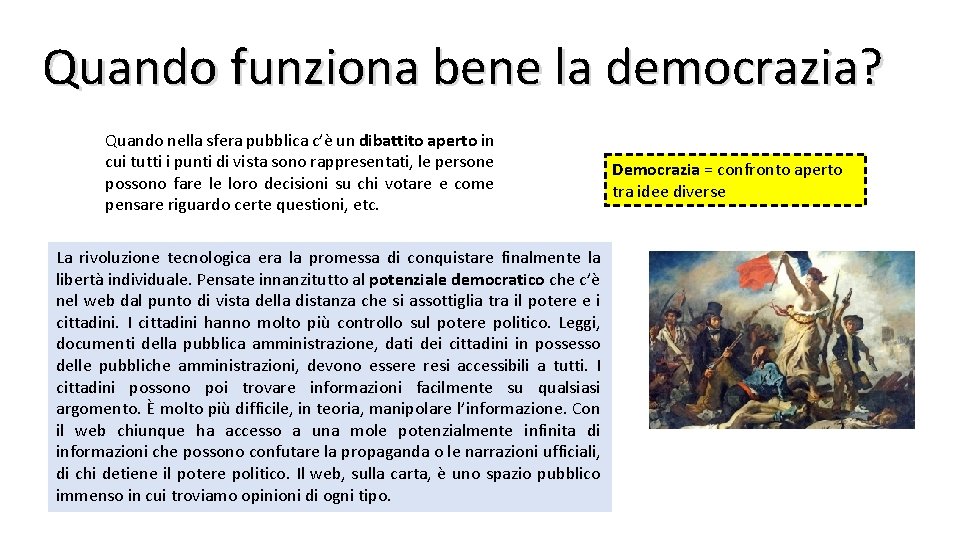 Quando funziona bene la democrazia?

Quando nella sfera pubblica c'è un dibattito aperto in cui tutti i punti di vista sono rappresentati, le persone possono fare le loro decisioni su chi votare e come pensare riguardo certe questioni, etc.

Democrazia = confronto aperto tra idee diverse

La rivoluzione tecnologica era la promessa di conquistare finalmente la libertà individuale. Pensate innanzitutto al potenziale democratico che c'è nel web dal punto di vista della distanza che si assottiglia tra il potere e i cittadini. I cittadini hanno molto più controllo sul potere politico. Leggi, documenti della pubblica amministrazione, dati dei cittadini in possesso delle pubbliche amministrazioni, devono essere resi accessibili a tutti. I cittadini possono poi trovare informazioni facilmente su qualsiasi argomento. È molto più difficile, in teoria, manipolare l'informazione. Con il web chiunque ha accesso a una mole potenzialmente infinita di informazioni che possono confutare la propaganda o le narrazioni ufficiali, di chi detiene il potere politico. Il web, sulla carta, è uno spazio pubblico immenso in cui troviamo opinioni di ogni tipo.